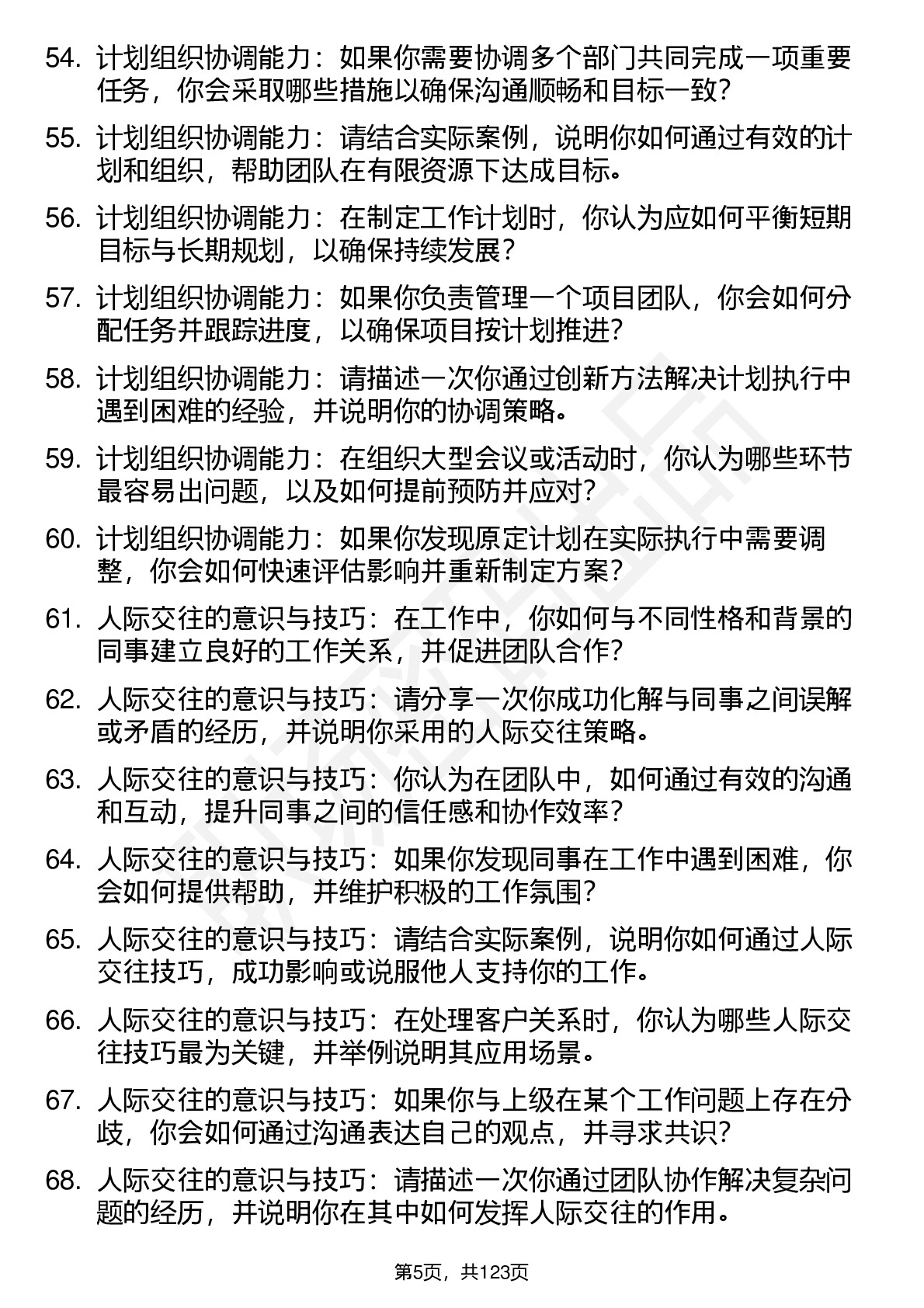 54. 计划组织协调能力：如果你需要协调多个部门共同完成一项重要任务，你会采取哪些措施以确保沟通顺畅和目标一致？

55. 计划组织协调能力：请结合实际案例，说明你如何通过有效的计划和组织，帮助团队在有限资源下达成目标。

56. 计划组织协调能力：在制定工作计划时，你认为应如何平衡短期目标与长期规划，以确保持续发展？

57. 计划组织协调能力：如果你负责管理一个项目团队，你会如何分配任务并跟踪进度，以确保项目按计划推进？

58. 计划组织协调能力：请描述一次你通过创新方法解决计划执行中遇到困难的经验，并说明你的协调策略。

59. 计划组织协调能力：在组织大型会议或活动时，你认为哪些环节最容易出问题，以及如何提前预防并应对？

60. 计划组织协调能力：如果你发现原定计划在实际执行中需要调整，你会如何快速评估影响并重新制定方案？

61. 人际交往的意识与技巧：在工作中，你如何与不同性格和背景的同事建立良好的工作关系，并促进团队合作？

62. 人际交往的意识与技巧：请分享一次你成功化解与同事之间误解或矛盾的经历，并说明你采用的人际交往策略。

63. 人际交往的意识与技巧：你认为在团队中，如何通过有效的沟通和互动，提升同事之间的信任感和协作效率？

64. 人际交往的意识与技巧：如果你发现同事在工作中遇到困难，你会如何提供帮助，并维护积极的工作氛围？

65. 人际交往的意识与技巧：请结合实际案例，说明你如何通过人际交往技巧，成功影响或说服他人支持你的工作。

66. 人际交往的意识与技巧：在处理客户关系时，你认为哪些人际交往技巧最为关键，并举例说明其应用场景。

67. 人际交往的意识与技巧：如果你与上级在某个工作问题上存在分歧，你会如何通过沟通表达自己的观点，并寻求共识？

68. 人际交往的意识与技巧：请描述一次你通过团队协作解决复杂问题的经历，并说明你在其中如何发挥人际交往的作用。

第5页，共123页